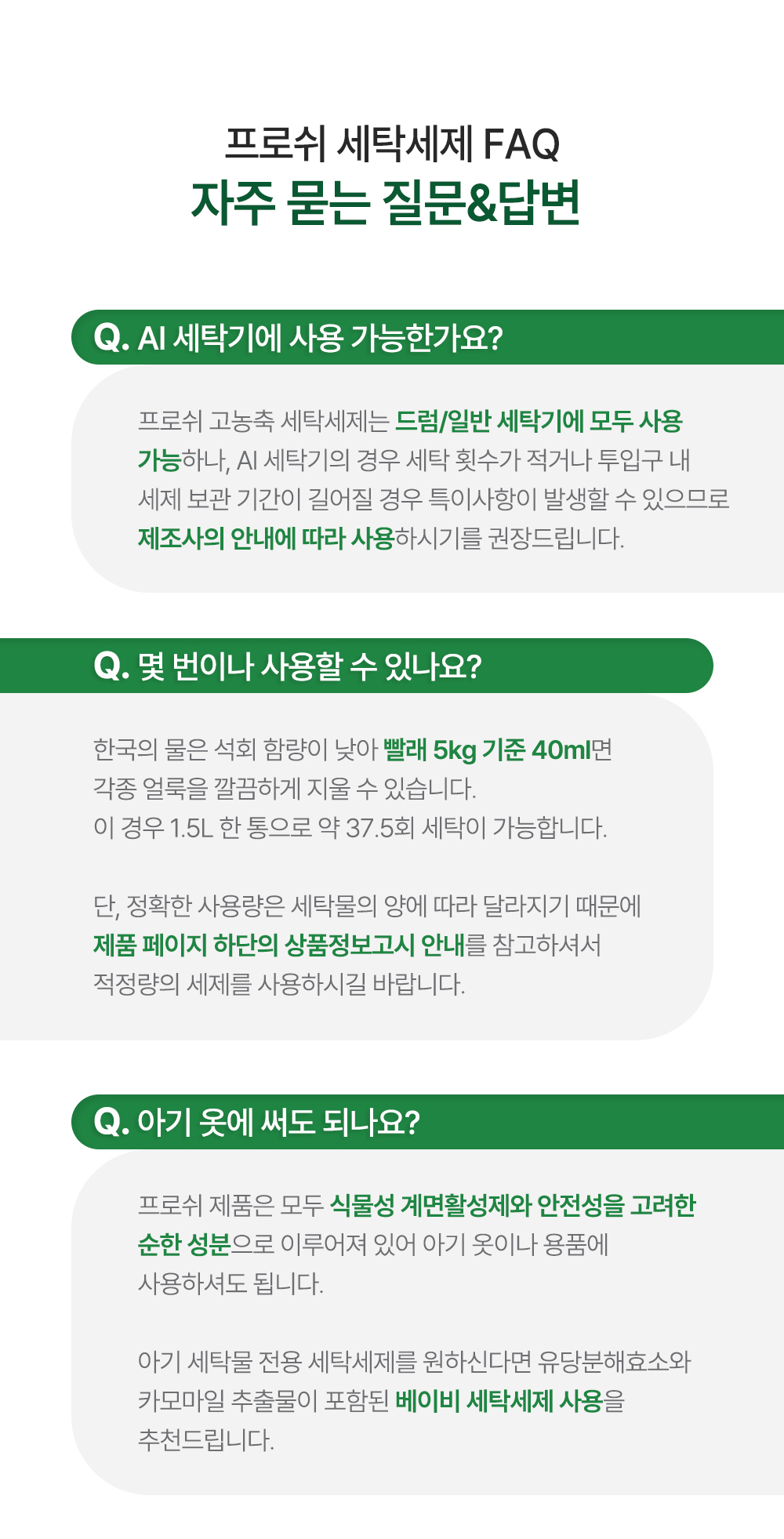 프로쉬 세탁세제 FAQ
자주 묻는 질문&답변

Q. AI 세탁기에 사용 가능한가요?

프로쉬 고농축 세탁세제는 드럼/일반 세탁기에 모두 사용 가능하나, AI 세탁기의 경우 세탁 횟수가 적거나 투입구 내 세제 보관 기간이 길어질 경우 특이사항이 발생할 수 있으므로 제조사의 안내에 따라 사용하시기를 권장드립니다.

Q. 몇 번이나 사용할 수 있나요?

한국의 물은 석회 함량이 낮아 빨래 5kg 기준 40ml면 각종 얼룩을 깔끔하게 지울 수 있습니다.
이 경우 1.5L 한 통으로 약 37.5회 세탁이 가능합니다.

단, 정확한 사용량은 세탁물의 양에 따라 달라지기 때문에 제품 페이지 하단의 상품정보고시 안내를 참고하셔서 적정량의 세제를 사용하시길 바랍니다.

Q. 아기 옷에 써도 되나요?

프로쉬 제품은 모두 식물성 계면활성제와 안전성을 고려한 순한 성분으로 이루어져 있어 아기 옷이나 용품에 사용하셔도 됩니다.

아기 세탁물 전용 세탁세제를 원하신다면 유당분해효소와 카모마일 추출물이 포함된 베이비 세탁세제 사용을 추천드립니다.